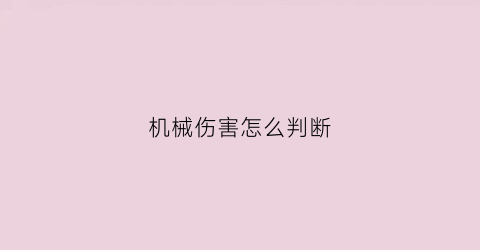 机械伤害怎么判断